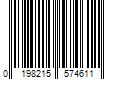 0 198215 574611